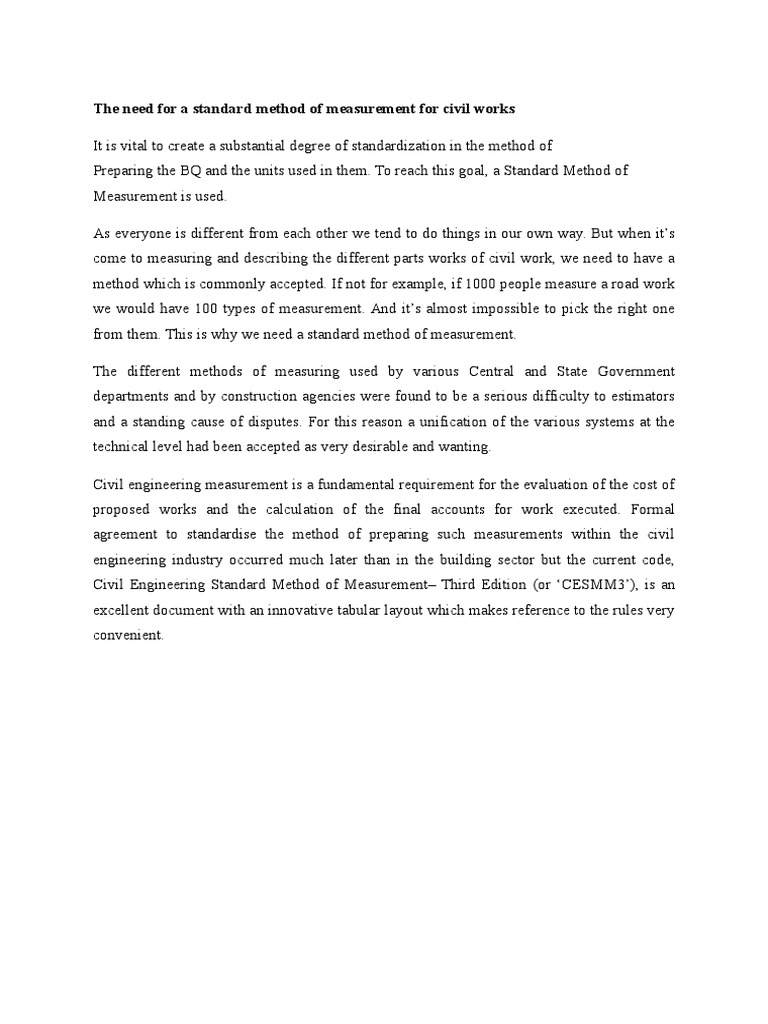 The need for a standard method of measurement for civil works

It is vital to create a substantial degree of standardization in the method of Preparing the BQ and the units used in them. To reach this goal, a Standard Method of Measurement is used.

As everyone is different from each other we tend to do things in our own way. But when it's come to measuring and describing the different parts works of civil work, we need to have a method which is commonly accepted. If not for example, if 1000 people measure a road work we would have 100 types of measurement. And it's almost impossible to pick the right one from them. This is why we need a standard method of measurement.

The different methods of measuring used by various Central and State Government departments and by construction agencies were found to be a serious difficulty to estimators and a standing cause of disputes. For this reason a unification of the various systems at the technical level had been accepted as very desirable and wanting.

Civil engineering measurement is a fundamental requirement for the evaluation of the cost of proposed works and the calculation of the final accounts for work executed. Formal agreement to standardise the method of preparing such measurements within the civil engineering industry occurred much later than in the building sector but the current code, Civil Engineering Standard Method of Measurement– Third Edition (or 'CESMM3'), is an excellent document with an innovative tabular layout which makes reference to the rules very convenient.